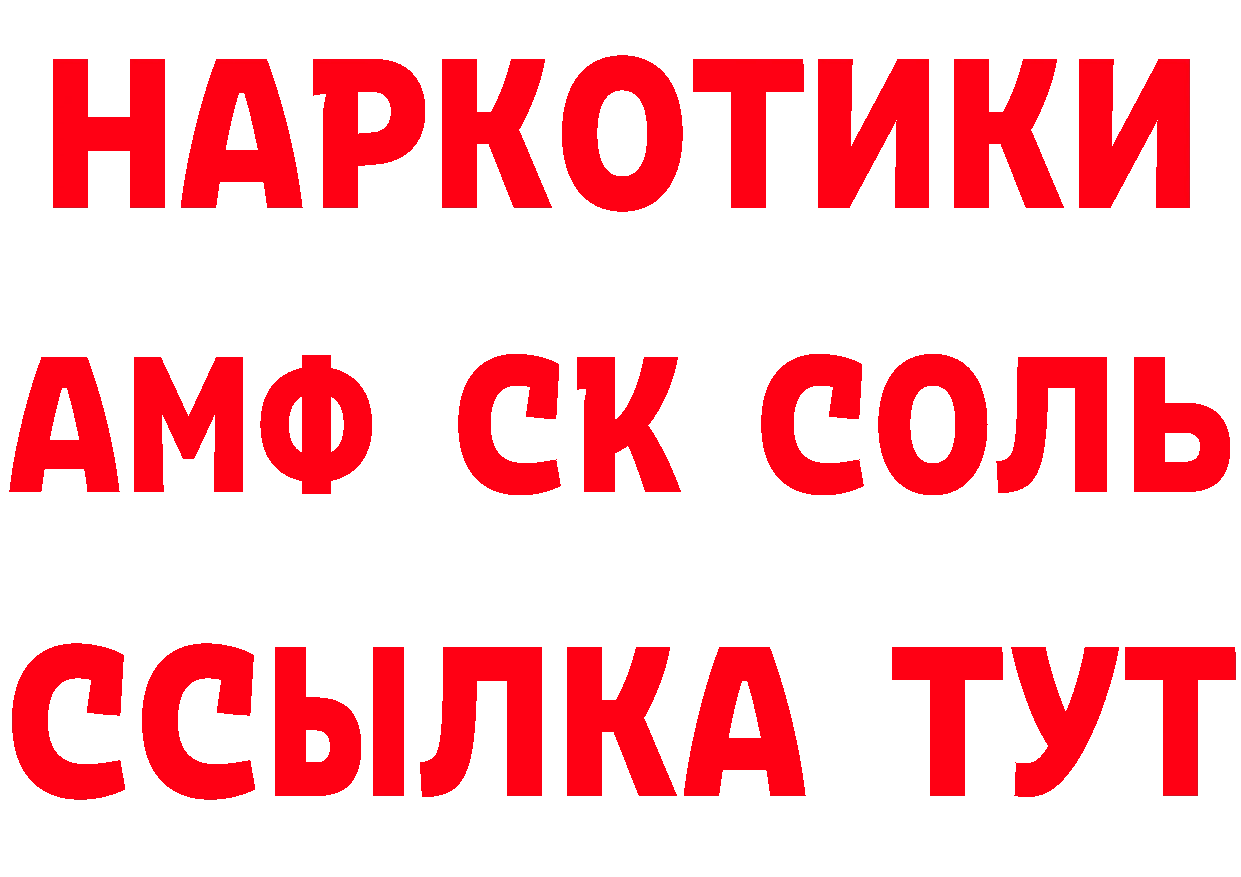 НАРКОТИКИ

АМФ СК СОЛЬ

ССЫЛКА ТУТ